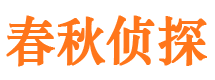 春秋侦探